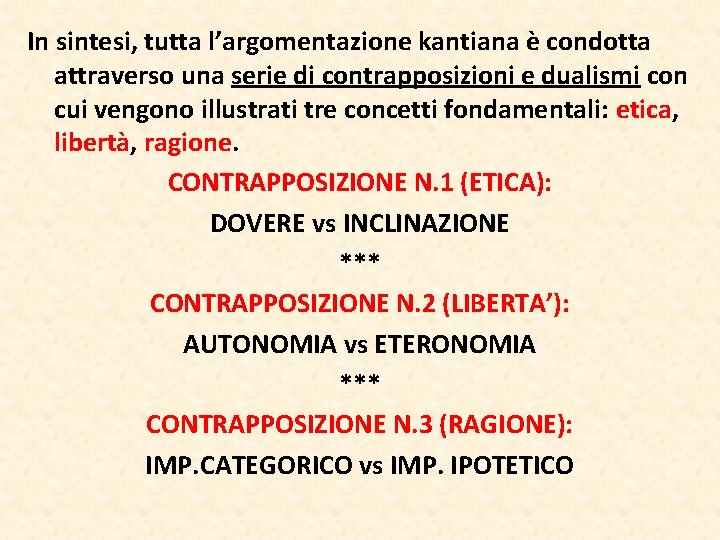 In sintesi, tutta l’argomentazione kantiana è condotta attraverso una serie di contrapposizioni e dualismi con cui vengono illustrati tre concetti fondamentali: etica, libertà, ragione.

CONTRAPPOSIZIONE N.1 (ETICA):

DOVERE vs INCLINAZIONE

***

CONTRAPPOSIZIONE N.2 (LIBERTA’):

AUTONOMIA vs ETERONOMIA

***

CONTRAPPOSIZIONE N.3 (RAGIONE):

IMP.CATEGORICO vs IMP. IPOTETICO